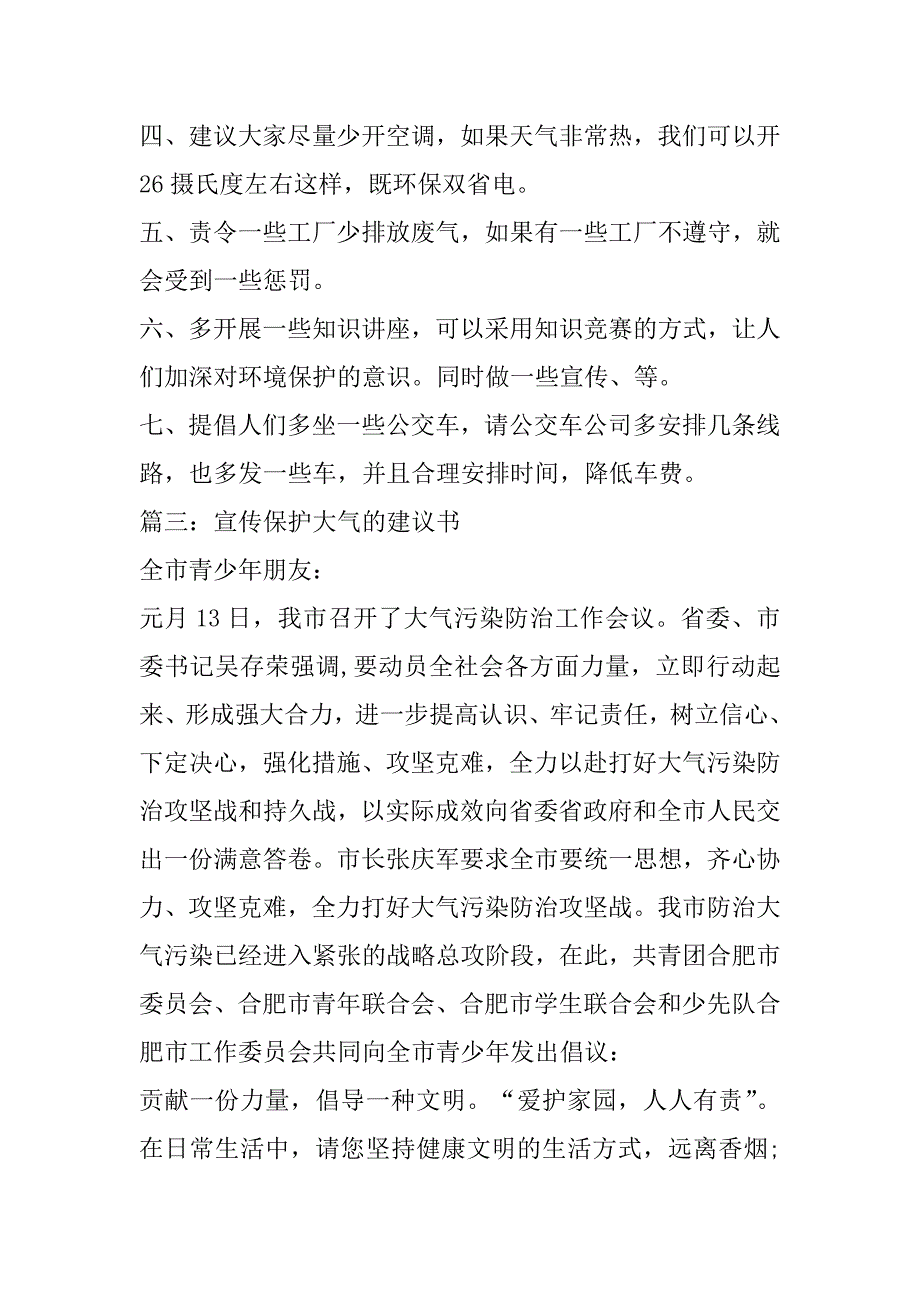 四、建议大家尽量少开空调，如果天气非常热，我们可以开26摄氏度左右这样，既环保双省电。

五、责令一些工厂少排放废气，如果有一些工厂不遵守，就会受到一些惩罚。

六、多开展一些知识讲座，可以采用知识竞赛的方式，让人们加深对环境保护的意识。同时做一些宣传、等。

七、提倡人们多坐一些公交车，请公交车公司多安排几条线路，也多发一些车，并且合理安排时间，降低车费。

篇三：宣传保护大气的建议书

全市青少年朋友：

元月13日，我市召开了大气污染防治工作会议。省委、市委书记吴存荣强调,要动员全社会各方面力量，立即行动起来、形成强大合力，进一步提高认识、牢记责任，树立信心、下定决心，强化措施、攻坚克难，全力以赴打好大气污染防治攻坚战和持久战，以实际成效向省委省政府和全市人民交出一份满意答卷。市长张庆军要求全市要统一思想，齐心协力、攻坚克难，全力打好大气污染防治攻坚战。我市防治大气污染已经进入紧张的战略总攻阶段，在此，共青团合肥市委员会、合肥市青年联合会、合肥市学生联合会和少先队合肥市工作委员会共同向全市青少年发出倡议：

贡献一份力量，倡导一种文明。“爱护家园，人人有责”。在日常生活中，请您坚持健康文明的生活方式，远离香烟;